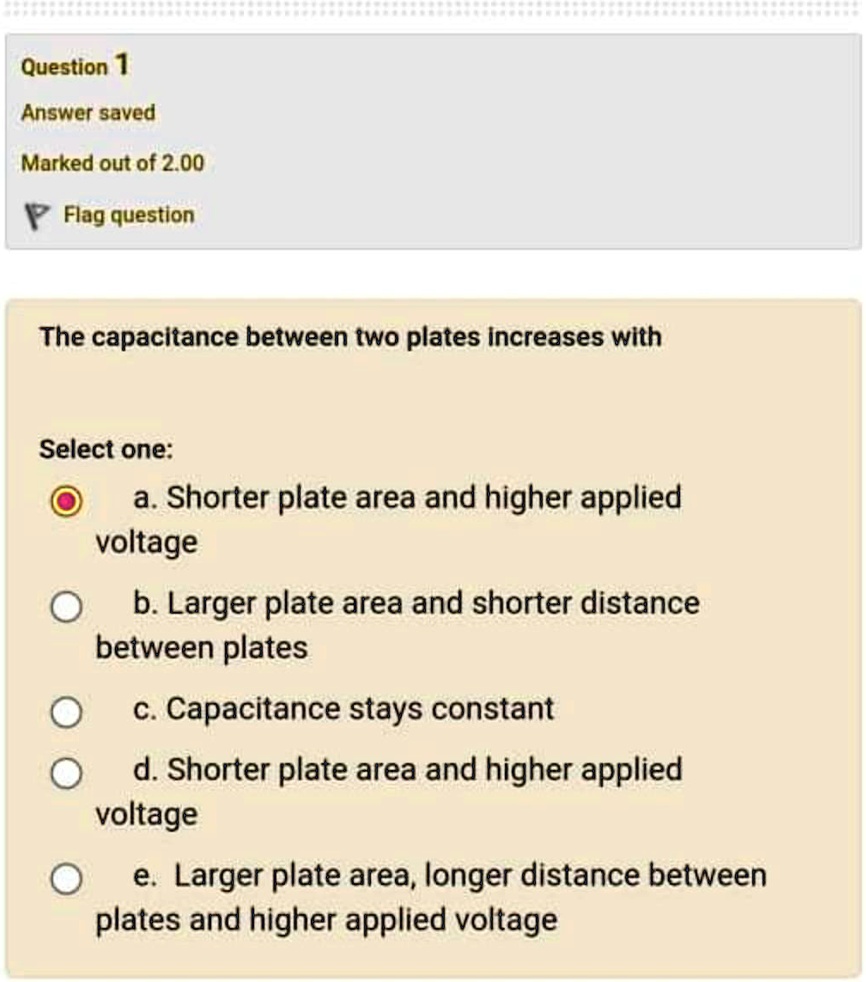 Question 1

Answer saved

Marked out of 2.00

Flag question

The capacitance between two plates increases with

Select one:

a. Shorter plate area and higher applied voltage

b. Larger plate area and shorter distance between plates

c. Capacitance stays constant

d. Shorter plate area and higher applied voltage

e. Larger plate area, longer distance between plates and higher applied voltage